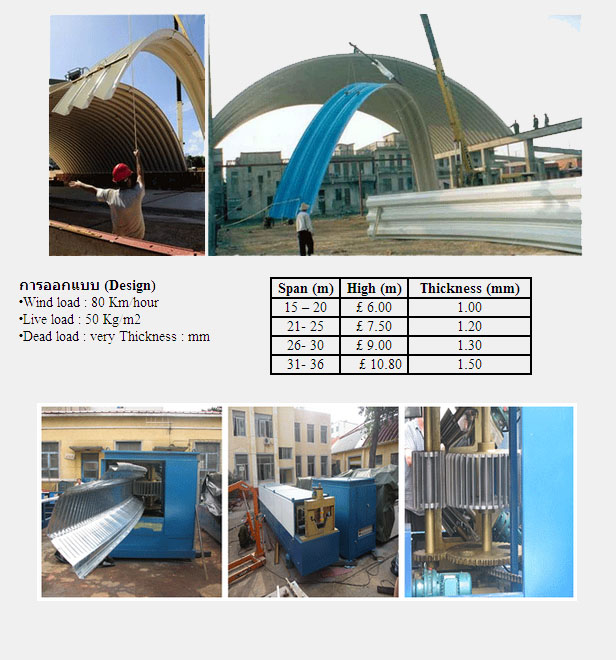 การออกแบบ (Design)
•Wind load : 80 Km/hour
•Live load : 50 Kg/m2
•Dead load : very Thickness : mm

| Span (m) | High (m) | Thickness (mm) |
|---|---|---|
| 15 – 20 | £ 6.00 | 1.00 |
| 21- 25 | £ 7.50 | 1.20 |
| 26- 30 | £ 9.00 | 1.30 |
| 31- 36 | £ 10.80 | 1.50 |